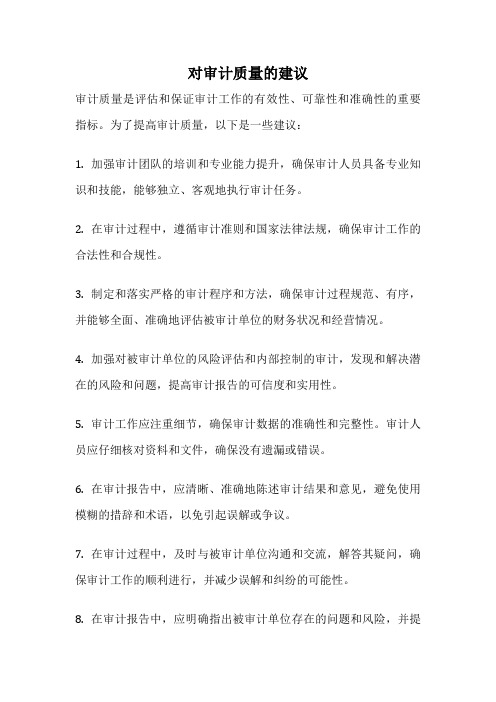 对审计质量的建议

审计质量是评估和保证审计工作的有效性、可靠性和准确性的重要指标。为了提高审计质量，以下是一些建议：

1. 加强审计团队的培训和专业能力提升，确保审计人员具备专业知识和技能，能够独立、客观地执行审计任务。

2. 在审计过程中，遵循审计准则和国家法律法规，确保审计工作的合法性和合规性。

3. 制定和落实严格的审计程序和方法，确保审计过程规范、有序，并能够全面、准确地评估被审计单位的财务状况和经营情况。

4. 加强对被审计单位的风险评估和内部控制的审计，发现和解决潜在的风险和问题，提高审计报告的可信度和实用性。

5. 审计工作应注重细节，确保审计数据的准确性和完整性。审计人员应仔细核对资料和文件，确保没有遗漏或错误。

6. 在审计报告中，应清晰、准确地陈述审计结果和意见，避免使用模糊的措辞和术语，以免引起误解或争议。

7. 在审计过程中，及时与被审计单位沟通和交流，解答其疑问，确保审计工作的顺利进行，并减少误解和纠纷的可能性。

8. 在审计报告中，应明确指出被审计单位存在的问题和风险，并提